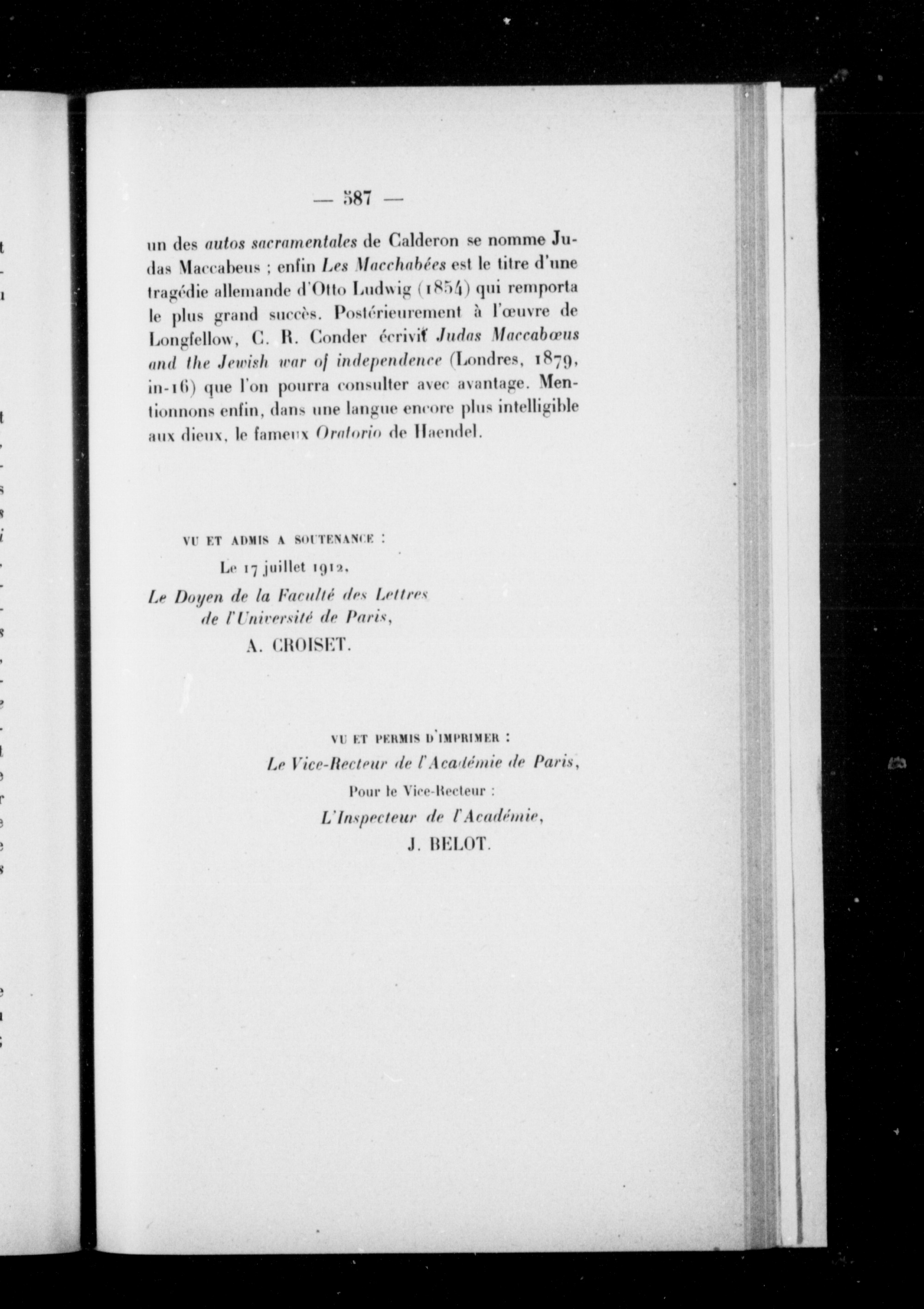 — 587 —

un des autos sacramentales de Calderon se nomme Judas Maccabeus ; enfin Les Macchabées est le titre d'une tragédie allemande d'Otto Ludwig (1854) qui remporta le plus grand succès. Postérieurement à l'œuvre de Longfellow, C. R. Conder écrivit Judas Maccabœus and the Jewish war of independence (Londres, 1879, in-16) que l'on pourra consulter avec avantage. Mentionnons enfin, dans une langue encore plus intelligible aux dieux, le fameux Oratorio de Haendel.

VU ET ADMIS A SOUTENANCE :
Le 17 juillet 1912,
Le Doyen de la Faculté des Lettres de l'Université de Paris,
A. CROISET.

VU ET PERMIS D'IMPRIMER :
Le Vice-Recteur de l'Académie de Paris,
Pour le Vice-Recteur :
L'Inspecteur de l'Académie,
J. BELOT.